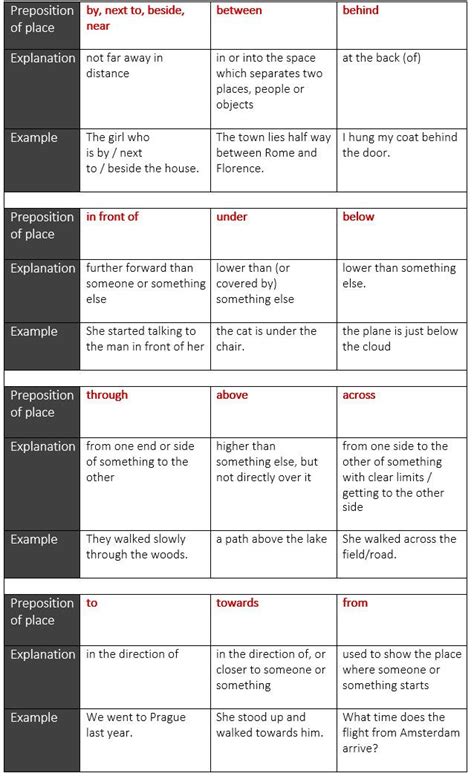 | Preposition of place | by, next to, beside, near | between | behind |
|---|---|---|---|
| Explanation | not far away in distance | in or into the space which separates two places, people or objects | at the back (of) |
| Example | The girl who is by / next to / beside the house. | The town lies half way between Rome and Florence. | I hung my coat behind the door. |

| Preposition of place | in front of | under | below |
|---|---|---|---|
| Explanation | further forward than someone or something else | lower than (or covered by) something else | lower than something else. |
| Example | She started talking to the man in front of her | the cat is under the chair. | the plane is just below the cloud |

| Preposition of place | through | above | across |
|---|---|---|---|
| Explanation | from one end or side of something to the other | higher than something else, but not directly over it | from one side to the other of something with clear limits / getting to the other side |
| Example | They walked slowly through the woods. | a path above the lake | She walked across the field/road. |

| Preposition of place | to | towards | from |
|---|---|---|---|
| Explanation | in the direction of | in the direction of, or closer to someone or something | used to show the place where someone or something starts |
| Example | We went to Prague last year. | She stood up and walked towards him. | What time does the flight from Amsterdam arrive? |